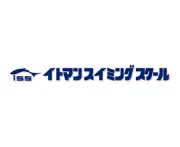 ISS イトマンスイミングスクール